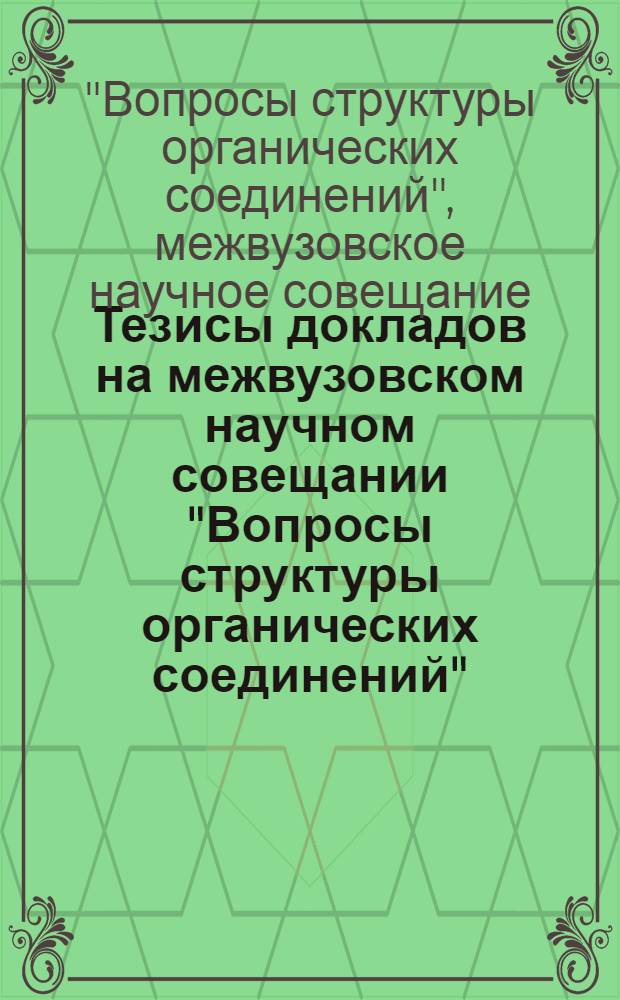 "Вопросы структуры органических соединений", межвузовское научное совещание

Тезисы докладов на межвузовском научном совещании "Вопросы структуры органических соединений"